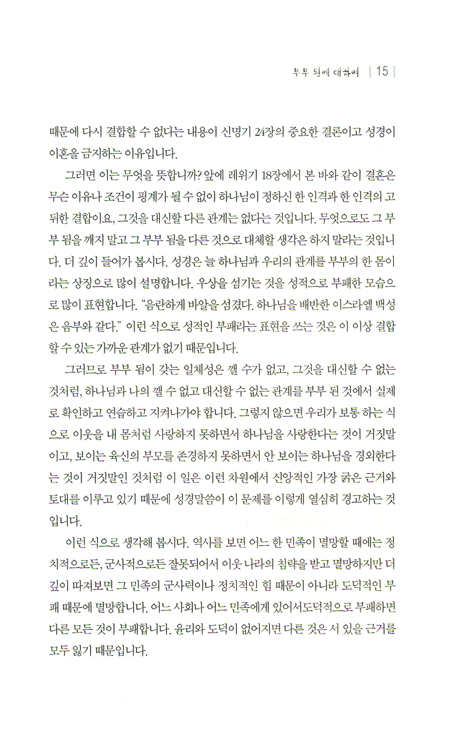 부부 됨에 대하여 | 15 |

때문에 다시 결합할 수 없다는 내용이 신명기 24장의 중요한 결론이고 성경이 이혼을 금지하는 이유입니다.

그러면 이는 무엇을 뜻합니까? 앞에 레위기 18장에서 본 바와 같이 결혼은 무슨 이유나 조건이 핑계가 될 수 없이 하나님이 정하신 한 인격과 한 인격의 고귀한 결합이요, 그것을 대신할 다른 관계는 없다는 것입니다. 무엇으로도 그 부부 됨을 깨지 말고 그 부부 됨을 다른 것으로 대체할 생각은 하지 말라는 것입니다. 더 깊이 들어가 봅시다. 성경은 늘 하나님과 우리의 관계를 부부의 한 몸이라는 상징으로 많이 설명합니다. 우상을 섬기는 것을 성적으로 부패한 모습으로 많이 표현합니다. "음란하게 바알을 섬겼다. 하나님을 배반한 이스라엘 백성은 음부와 같다." 이런 식으로 성적인 부패라는 표현을 쓰는 것은 이 이상 결합할 수 있는 가까운 관계가 없기 때문입니다.

그러므로 부부 됨이 갖는 일체성은 깰 수가 없고, 그것을 대신할 수 없는 것처럼, 하나님과 나의 깰 수 없고 대신할 수 없는 관계를 부부 된 것에서 실제로 확인하고 연습하고 지켜나가야 합니다. 그렇지 않으면 우리가 보통 하는 식으로 이웃을 내 몸처럼 사랑하지 못하면서 하나님을 사랑한다는 것이 거짓말이고, 보이는 육신의 부모를 존경하지 못하면서 안 보이는 하나님을 경외한다는 것이 거짓말인 것처럼 이 일은 이런 차원에서 신앙적인 가장 굵은 근거와 토대를 이루고 있기 때문에 성경말씀이 이 문제를 이렇게 열심히 경고하는 것입니다.

이런 식으로 생각해 봅시다. 역사를 보면 어느 한 민족이 멸망할 때에는 정치적으로든, 군사적으로든 잘못되어서 이웃 나라의 침략을 받고 멸망하지만 더 깊이 따져보면 그 민족의 군사력이나 정치적인 힘 때문이 아니라 도덕적인 부패 때문에 멸망합니다. 어느 사회나 어느 민족에게 있어서도덕적으로 부패하면 다른 모든 것이 부패합니다. 윤리와 도덕이 없어지면 다른 것은 서 있을 근거를 모두 잃기 때문입니다.